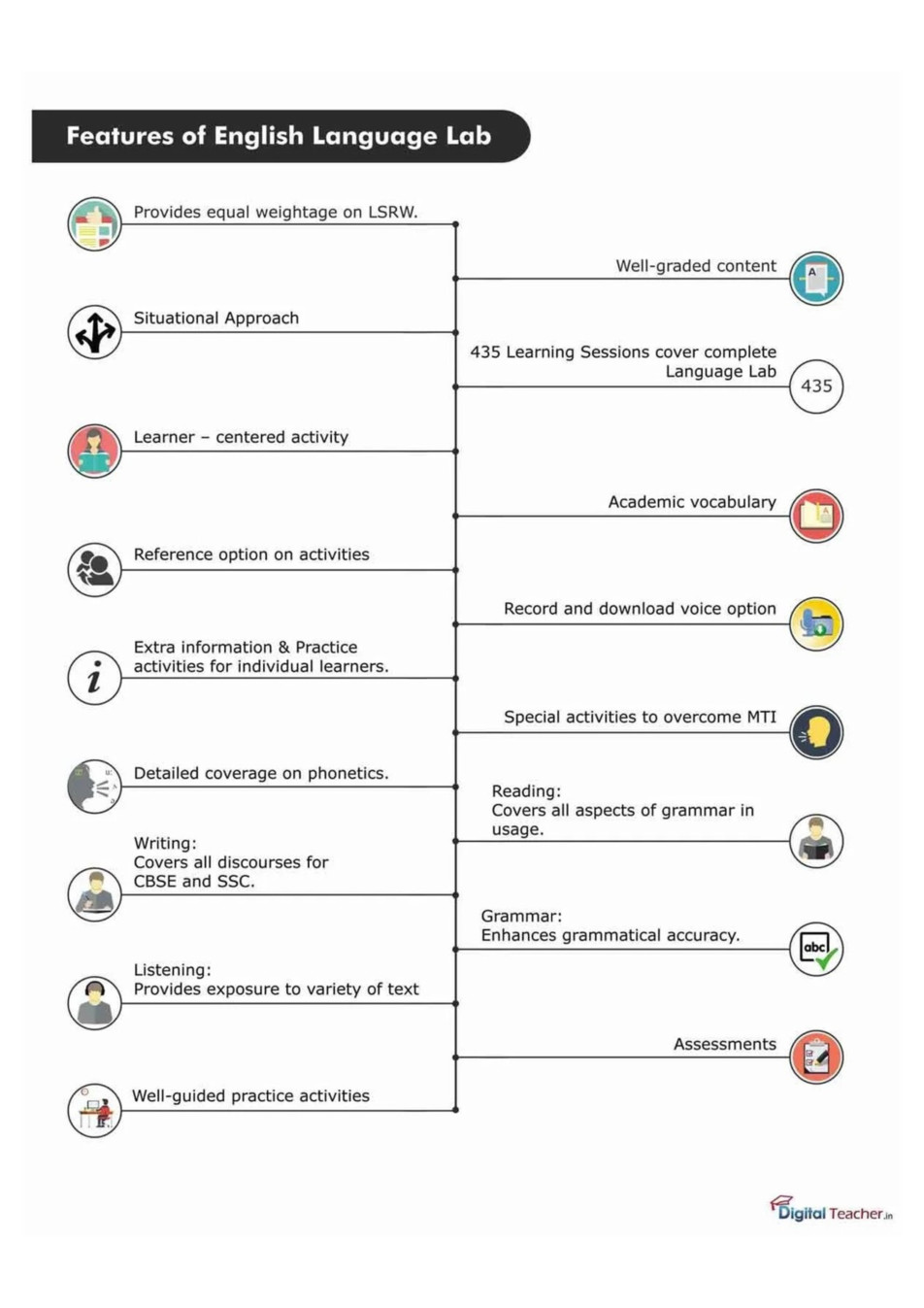 Features of English Language Lab

Provides equal weightage on LSRW.

Well-graded content

Situational Approach

435 Learning Sessions cover complete Language Lab

435

Learner – centered activity

Academic vocabulary

Reference option on activities

Record and download voice option

Extra information & Practice activities for individual learners.

Special activities to overcome MTI

Detailed coverage on phonetics.

Reading:
Covers all aspects of grammar in usage.

Writing:
Covers all discourses for CBSE and SSC.

Grammar:
Enhances grammatical accuracy.

abc

Listening:
Provides exposure to variety of text

Assessments

Well-guided practice activities

Digital Teacher.in